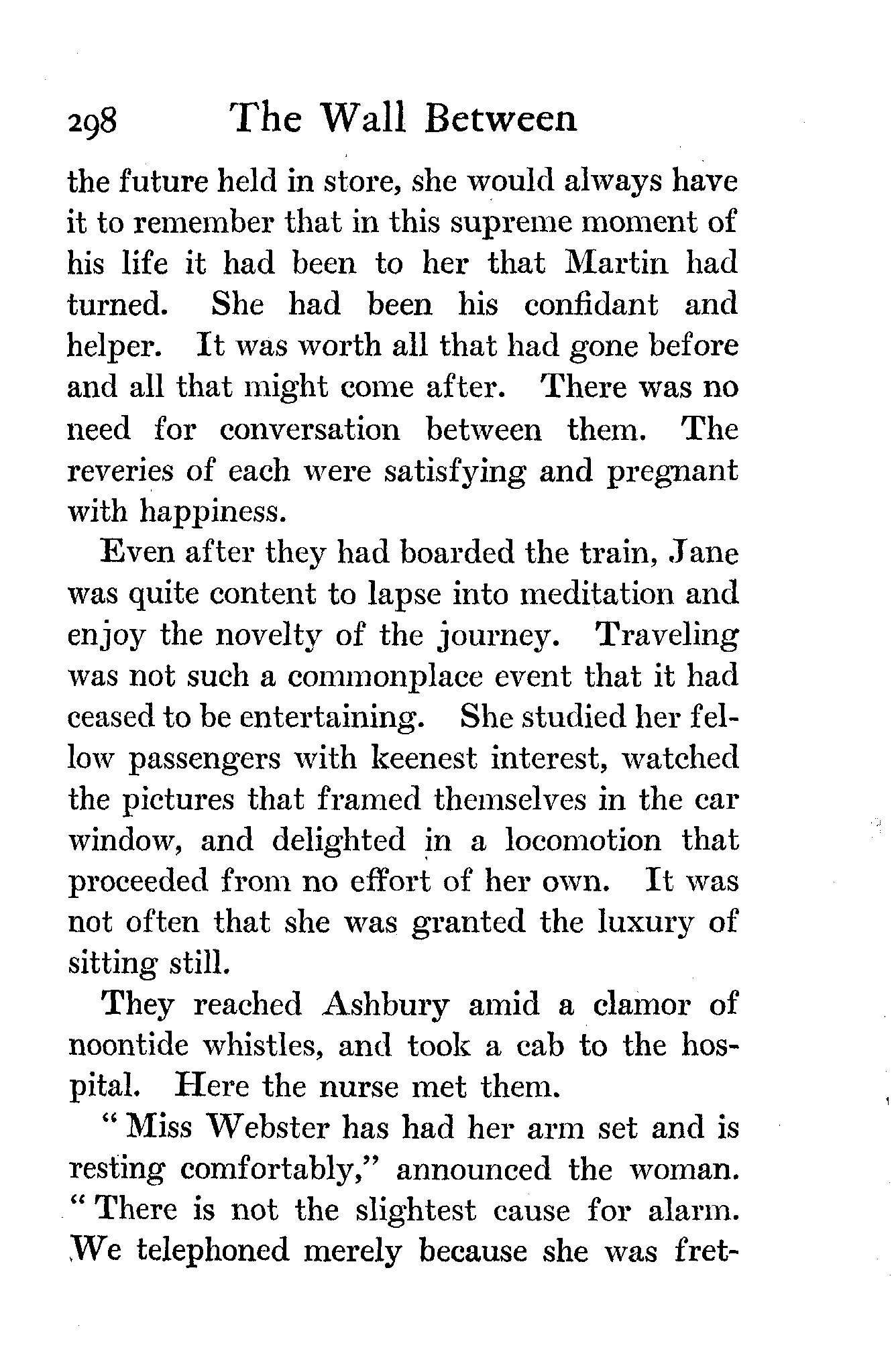 298 The Wall Between

the future held in store, she would always have it to remember that in this supreme moment of his life it had been to her that Martin had turned. She had been his confidant and helper. It was worth all that had gone before and all that might come after. There was no need for conversation between them. The reveries of each were satisfying and pregnant with happiness.

Even after they had boarded the train, Jane was quite content to lapse into meditation and enjoy the novelty of the journey. Traveling was not such a commonplace event that it had ceased to be entertaining. She studied her fellow passengers with keenest interest, watched the pictures that framed themselves in the car window, and delighted in a locomotion that proceeded from no effort of her own. It was not often that she was granted the luxury of sitting still.

They reached Ashbury amid a clamor of noontide whistles, and took a cab to the hospital. Here the nurse met them.

"Miss Webster has had her arm set and is resting comfortably," announced the woman. "There is not the slightest cause for alarm. We telephoned merely because she was fret-